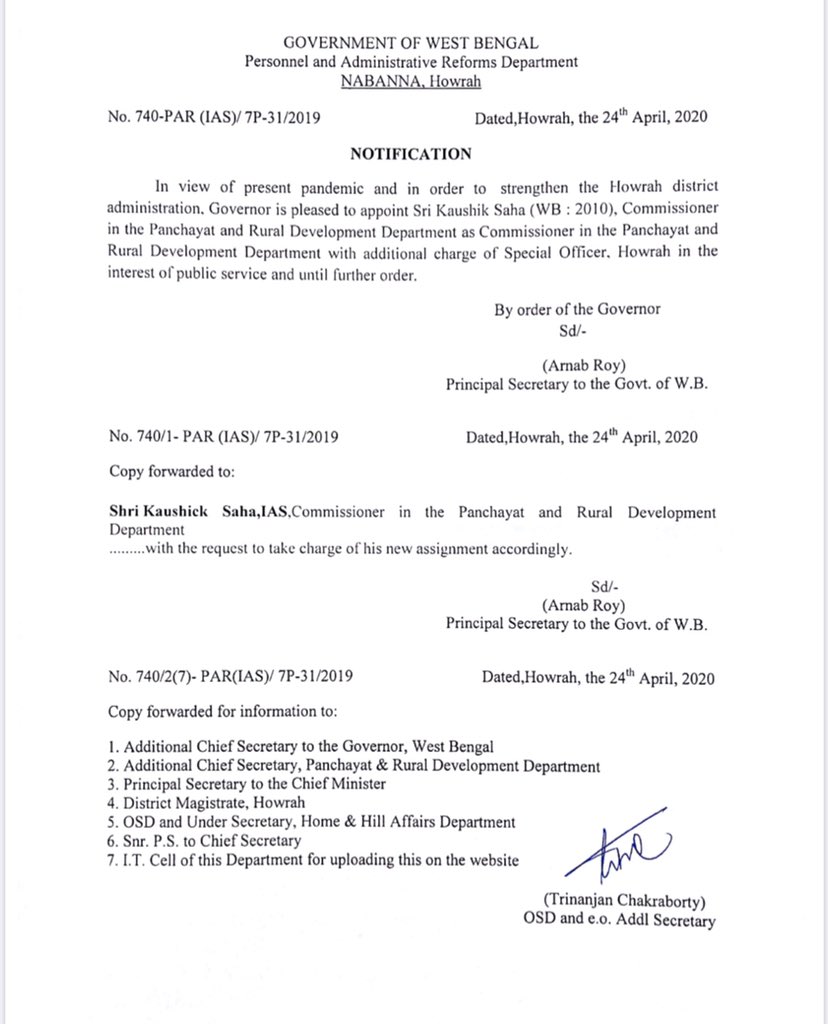 GOVERNMENT OF WEST BENGAL
Personnel and Administrative Reforms Department
NABANNA, Howrah

No. 740-PAR (IAS)/ 7P-31/2019 Dated,Howrah, the 24$^{th}$ April, 2020

NOTIFICATION

In view of present pandemic and in order to strengthen the Howrah district administration, Governor is pleased to appoint Sri Kaushik Saha (WB : 2010), Commissioner in the Panchayat and Rural Development Department as Commissioner in the Panchayat and Rural Development Department with additional charge of Special Officer, Howrah in the interest of public service and until further order.

By order of the Governor
Sd/-

(Arnab Roy)
Principal Secretary to the Govt. of W.B.

No. 740/1- PAR (IAS)/ 7P-31/2019 Dated,Howrah, the 24$^{th}$ April, 2020

Copy forwarded to:

Shri Kaushick Saha,IAS,Commissioner in the Panchayat and Rural Development Department
.........with the request to take charge of his new assignment accordingly.

Sd/-
(Arnab Roy)
Principal Secretary to the Govt. of W.B.

No. 740/2(7)- PAR(IAS)/ 7P-31/2019 Dated,Howrah, the 24$^{th}$ April, 2020

Copy forwarded for information to:

1. Additional Chief Secretary to the Governor, West Bengal
2. Additional Chief Secretary, Panchayat & Rural Development Department
3. Principal Secretary to the Chief Minister
4. District Magistrate, Howrah
5. OSD and Under Secretary, Home & Hill Affairs Department
6. Snr. P.S. to Chief Secretary
7. I.T. Cell of this Department for uploading this on the website

(Trinanjan Chakraborty)
OSD and e.o. Addl Secretary